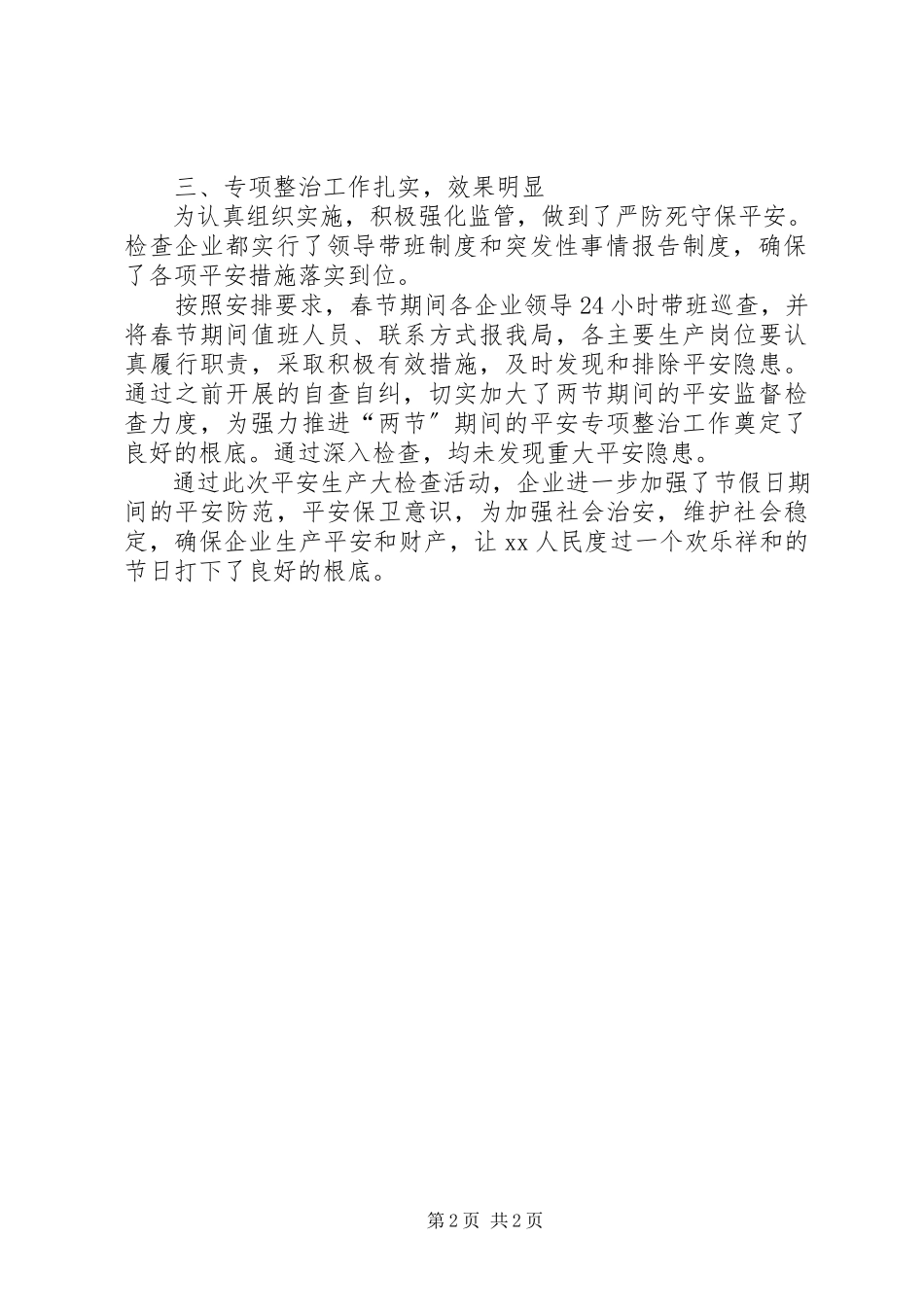 三、专项整治工作扎实，效果明显

为认真组织实施，积极强化监管，做到了严防死守保平安。检查企业都实行了领导带班制度和突发性事情报告制度，确保了各项平安措施落实到位。

按照安排要求，春节期间各企业领导24小时带班巡查，并将春节期间值班人员、联系方式报我局，各主要生产岗位要认真履行职责，采取积极有效措施，及时发现和排除平安隐患。通过之前开展的自查自纠，切实加大了两节期间的平安监督检查力度，为强力推进“两节”期间的平安专项整治工作奠定了良好的根底。通过深入检查，均未发现重大平安隐患。

通过此次平安生产大检查活动，企业进一步加强了节假日期间的平安防范，平安保卫意识，为加强社会治安，维护社会稳定，确保企业生产平安和财产，让xx人民度过一个欢乐祥和的节日打下了良好的根底。

第2页 共2页